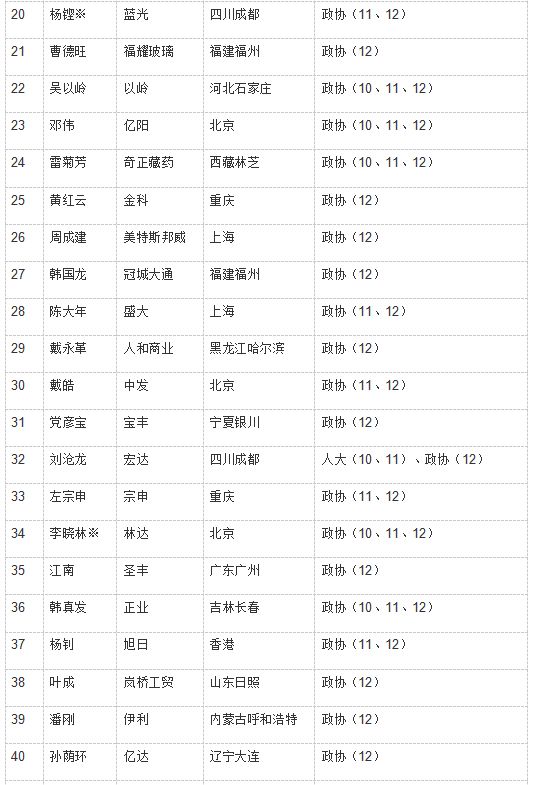 | 20 | 杨铿※ | 蓝光 | 四川成都 | 政协（11、12） |
|---|---|---|---|---|
| 21 | 曹德旺 | 福耀玻璃 | 福建福州 | 政协（12） |
| 22 | 吴以岭 | 以岭 | 河北石家庄 | 政协（10、11、12） |
| 23 | 邓伟 | 亿阳 | 北京 | 政协（10、11、12） |
| 24 | 雷菊芳 | 奇正藏药 | 西藏林芝 | 政协（10、11、12） |
| 25 | 黄红云 | 金科 | 重庆 | 政协（12） |
| 26 | 周成建 | 美特斯邦威 | 上海 | 政协（12） |
| 27 | 韩国龙 | 冠城大通 | 福建福州 | 政协（12） |
| 28 | 陈大年 | 盛大 | 上海 | 政协（11、12） |
| 29 | 戴永革 | 人和商业 | 黑龙江哈尔滨 | 政协（12） |
| 30 | 戴皓 | 中发 | 北京 | 政协（11、12） |
| 31 | 党彦宝 | 宝丰 | 宁夏银川 | 政协（12） |
| 32 | 刘沧龙 | 宏达 | 四川成都 | 人大（10、11）、政协（12） |
| 33 | 左宗申 | 宗申 | 重庆 | 政协（11、12） |
| 34 | 李晓林※ | 林达 | 北京 | 政协（10、11、12） |
| 35 | 江南 | 圣丰 | 广东广州 | 政协（12） |
| 36 | 韩真发 | 正业 | 吉林长春 | 政协（10、11、12） |
| 37 | 杨钊 | 旭日 | 香港 | 政协（11、12） |
| 38 | 叶成 | 岚桥工贸 | 山东日照 | 政协（12） |
| 39 | 潘刚 | 伊利 | 内蒙古呼和浩特 | 政协（12） |
| 40 | 孙荫环 | 亿达 | 辽宁大连 | 政协（12） |